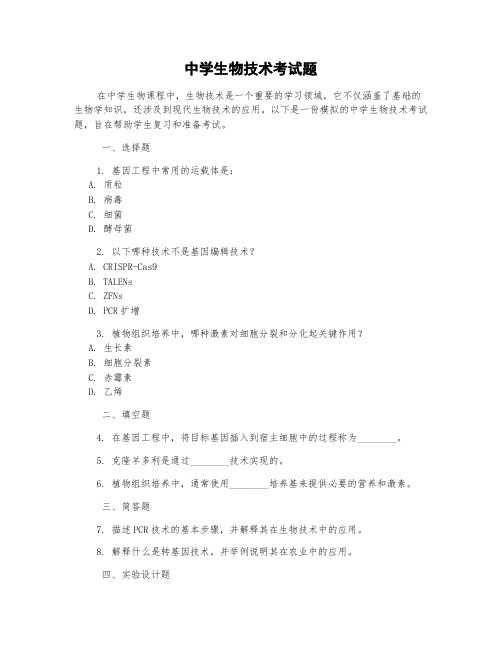 中学生物技术考试题

在中学生物课程中，生物技术是一个重要的学习领域，它不仅涵盖了基础的生物学知识，还涉及到现代生物技术的应用。以下是一份模拟的中学生物技术考试题，旨在帮助学生复习和准备考试。

一、选择题

1. 基因工程中常用的运载体是：
A. 质粒
B. 病毒
C. 细菌
D. 酵母菌

2. 以下哪种技术不是基因编辑技术？
A. CRISPR-Cas9
B. TALENs
C. ZFNs
D. PCR扩增

3. 植物组织培养中，哪种激素对细胞分裂和分化起关键作用？
A. 生长素
B. 细胞分裂素
C. 赤霉素
D. 乙烯

二、填空题

4. 在基因工程中，将目标基因插入到宿主细胞中的过程称为________。

5. 克隆羊多利是通过________技术实现的。

6. 植物组织培养中，通常使用________培养基来提供必要的营养和激素。

三、简答题

7. 描述PCR技术的基本步骤，并解释其在生物技术中的应用。

8. 解释什么是转基因技术，并举例说明其在农业中的应用。

四、实验设计题